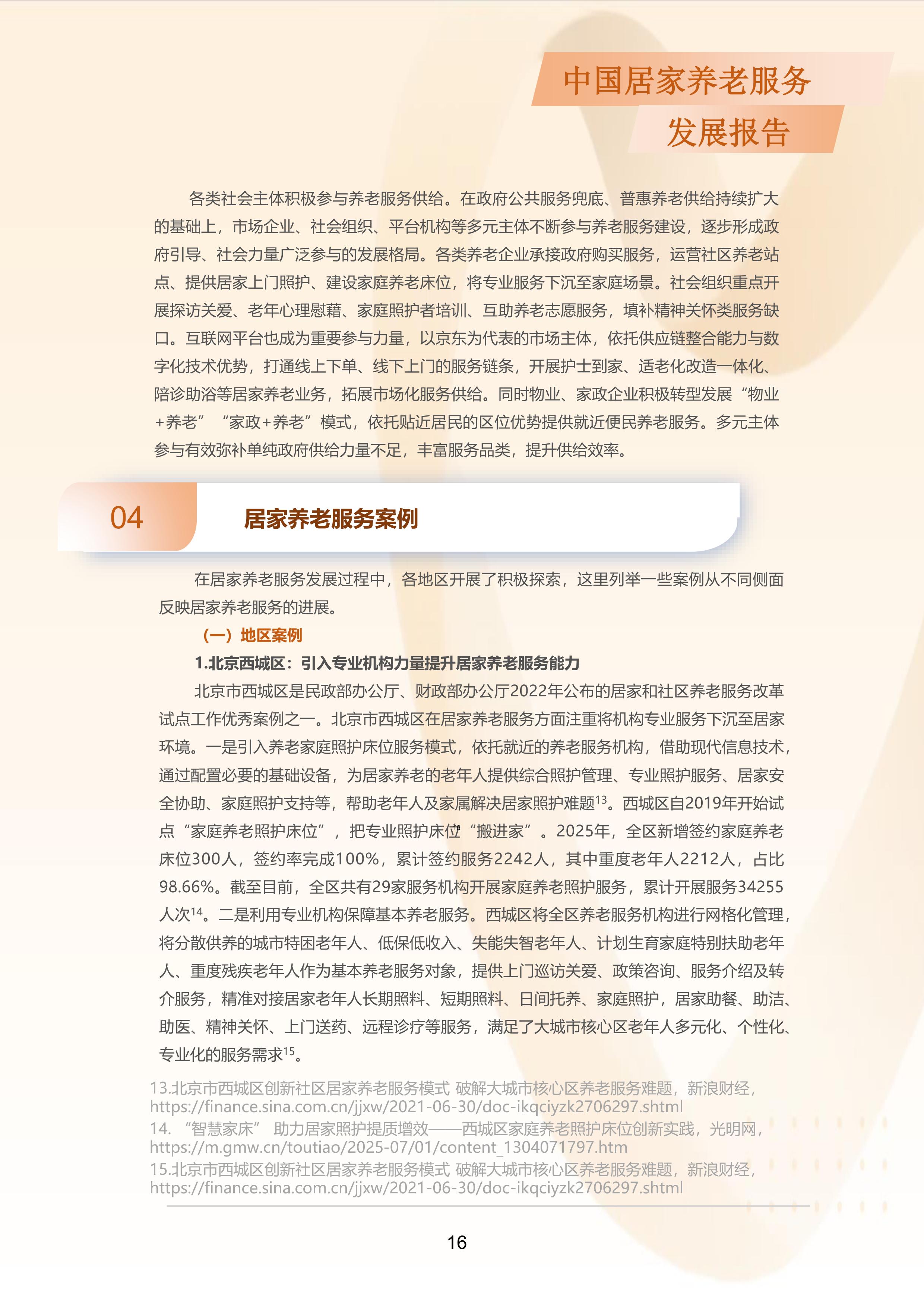 中国居家养老服务
发展报告

各类社会主体积极参与养老服务供给。在政府公共服务兜底、普惠养老供给持续扩大的基础上，市场企业、社会组织、平台机构等多元主体不断参与养老服务建设，逐步形成政府引导、社会力量广泛参与的发展格局。各类养老企业承接政府购买服务，运营社区养老站点、提供居家上门照护、建设家庭养老床位，将专业服务下沉至家庭场景。社会组织重点开展探访关爱、老年心理慰藉、家庭照护者培训、互助养老志愿服务，填补精神关怀类服务缺口。互联网平台也成为重要参与力量，以京东为代表的市场主体，依托供应链整合能力与数字化技术优势，打通线上下单、线下上门的服务链条，开展护士到家、适老化改造一体化、陪诊助浴等居家养老业务，拓展市场化服务供给。同时物业、家政企业积极转型发展“物业+养老”“家政+养老”模式，依托贴近居民的区位优势提供就近便民养老服务。多元主体参与有效弥补单纯政府供给力量不足，丰富服务品类，提升供给效率。

04

居家养老服务案例

在居家养老服务发展过程中，各地区开展了积极探索，这里列举一些案例从不同侧面反映居家养老服务的进展。

（一）地区案例

1.北京西城区：引入专业机构力量提升居家养老服务能力

北京市西城区是民政部办公厅、财政部办公厅2022年公布的居家和社区养老服务改革试点工作优秀案例之一。北京市西城区在居家养老服务方面注重将机构专业服务下沉至居家环境。一是引入养老家庭照护床位服务模式，依托就近的养老服务机构，借助现代信息技术，通过配置必要的基础设备，为居家养老的老年人提供综合照护管理、专业照护服务、居家安全协助、家庭照护支持等，帮助老年人及家属解决居家照护难题$^{13}$。西城区自2019年开始试点“家庭养老照护床位”，把专业照护床位“搬进家”。2025年，全区新增签约家庭养老床位300人，签约率完成100%，累计签约服务2242人，其中重度老年人2212人，占比98.66%。截至目前，全区共有29家服务机构开展家庭养老照护服务，累计开展服务34255人次$^{14}$。二是利用专业机构保障基本养老服务。西城区将全区养老服务机构进行网格化管理，将分散供养的城市特困老年人、低保低收入、失能失智老年人、计划生育家庭特别扶助老年人、重度残疾老年人作为基本养老服务对象，提供上门巡访关爱、政策咨询、服务介绍及转介服务，精准对接居家老年人长期照料、短期照料、日间托养、家庭照护，居家助餐、助洁、助医、精神关怀、上门送药、远程诊疗等服务，满足了大城市核心区老年人多元化、个性化、专业化的服务需求$^{15}$。

13.北京市西城区创新社区居家养老服务模式 破解大城市核心区养老服务难题，新浪财经，https://finance.sina.com.cn/jjxw/2021-06-30/doc-ikqciyzk2706297.shtml
14.“智慧家床” 助力居家照护提质增效——西城区家庭养老照护床位创新实践，光明网，https://m.gmw.cn/toutiao/2025-07/01/content_1304071797.htm
15.北京市西城区创新社区居家养老服务模式 破解大城市核心区养老服务难题，新浪财经，https://finance.sina.com.cn/jjxw/2021-06-30/doc-ikqciyzk2706297.shtml

16